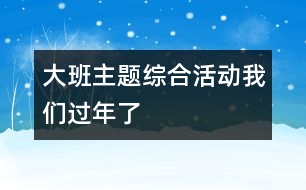 大班主题综合活动我们过年了